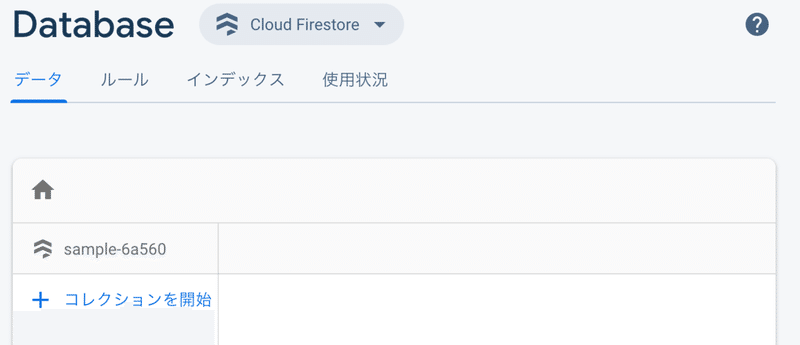 Database
Cloud Firestore
?
データ
ルール
インデックス
使用状況
sample-6a560
+ コレクションを開始